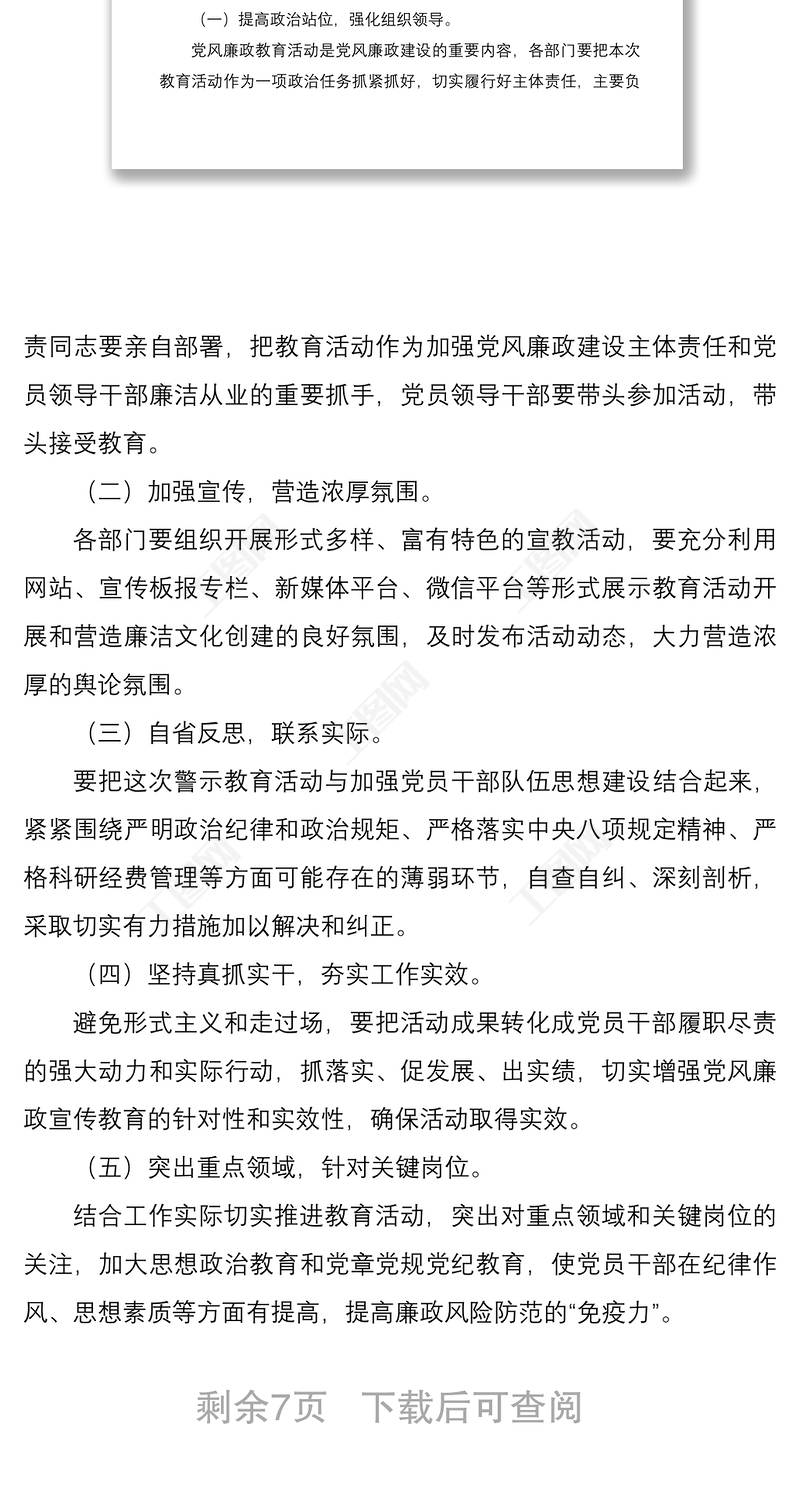 （一）提高政治站位，强化组织领导。

党风廉政教育活动是党风廉政建设的重要内容，各部门要把本次教育活动作为一项政治任务抓紧抓好，切实履行好主体责任，主要负

责同志要亲自部署，把教育活动作为加强党风廉政建设主体责任和党员领导干部廉洁从业的重要抓手，党员领导干部要带头参加活动，带头接受教育。

（二）加强宣传，营造浓厚氛围。

各部门要组织开展形式多样、富有特色的宣教活动，要充分利用网站、宣传板报专栏、新媒体平台、微信平台等形式展示教育活动开展和营造廉洁文化创建的良好氛围，及时发布活动动态，大力营造浓厚的舆论氛围。

（三）自省反思，联系实际。

要把这次警示教育活动与加强党员干部队伍思想建设结合起来，紧紧围绕严明政治纪律和政治规矩、严格落实中央八项规定精神、严格科研经费管理等方面可能存在的薄弱环节，自查自纠、深刻剖析，采取切实有力措施加以解决和纠正。

（四）坚持真抓实干，夯实工作实效。

避免形式主义和走过场，要把活动成果转化成党员干部履职尽责的强大动力和实际行动，抓落实、促发展、出实绩，切实增强党风廉政宣传教育的针对性和实效性，确保活动取得实效。

（五）突出重点领域，针对关键岗位。

结合工作实际切实推进教育活动，突出对重点领域和关键岗位的关注，加大思想政治教育和党章党规党纪教育，使党员干部在纪律作风、思想素质等方面有提高，提高廉政风险防范的“免疫力”。

剩余7页 下载后可查阅